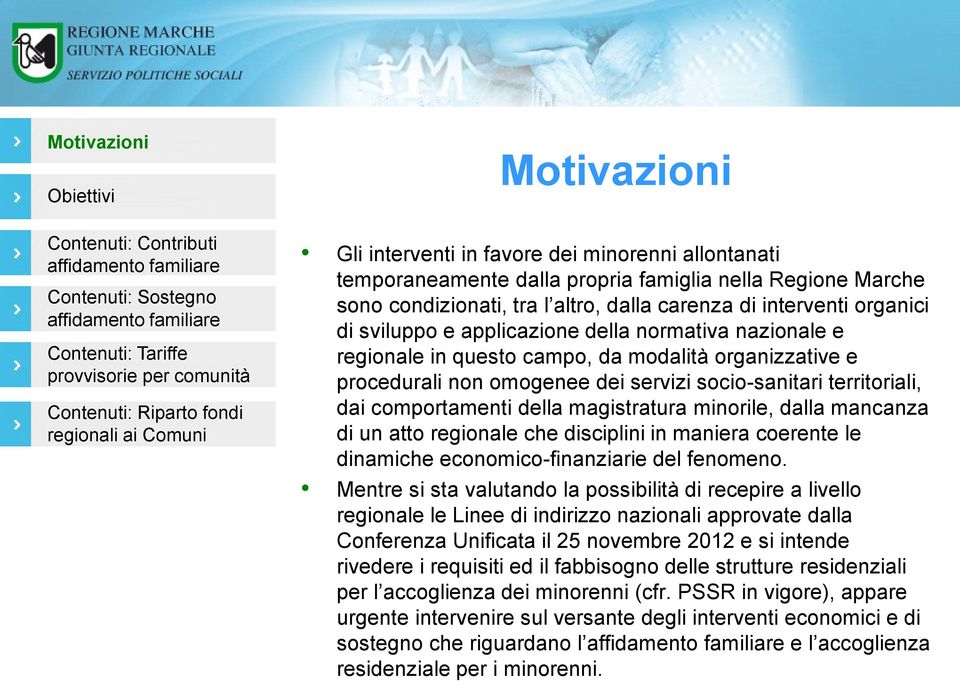 REGIONE MARCHE
GIUNTA REGIONALE
SERVIZIO POLITICHE SOCIALI

Motivazioni

Obiettivi

Contenuti: Contributi affidamento familiare

Contenuti: Sostegno affidamento familiare

Contenuti: Tariffe provvisorie per comunità

Contenuti: Riparto fondi regionali ai Comuni

Motivazioni

• Gli interventi in favore dei minorenni allontanati temporaneamente dalla propria famiglia nella Regione Marche sono condizionati, tra l'altro, dalla carenza di interventi organici di sviluppo e applicazione della normativa nazionale e regionale in questo campo, da modalità organizzative e procedurali non omogenee dei servizi socio-sanitari territoriali, dai comportamenti della magistratura minorile, dalla mancanza di un atto regionale che disciplini in maniera coerente le dinamiche economico-finanziarie del fenomeno.

• Mentre si sta valutando la possibilità di recepire a livello regionale le Linee di indirizzo nazionali approvate dalla Conferenza Unificata il 25 novembre 2012 e si intende rivedere i requisiti ed il fabbisogno delle strutture residenziali per l'accoglienza dei minorenni (cfr. PSSR in vigore), appare urgente intervenire sul versante degli interventi economici e di sostegno che riguardano l'affidamento familiare e l'accoglienza residenziale per i minorenni.